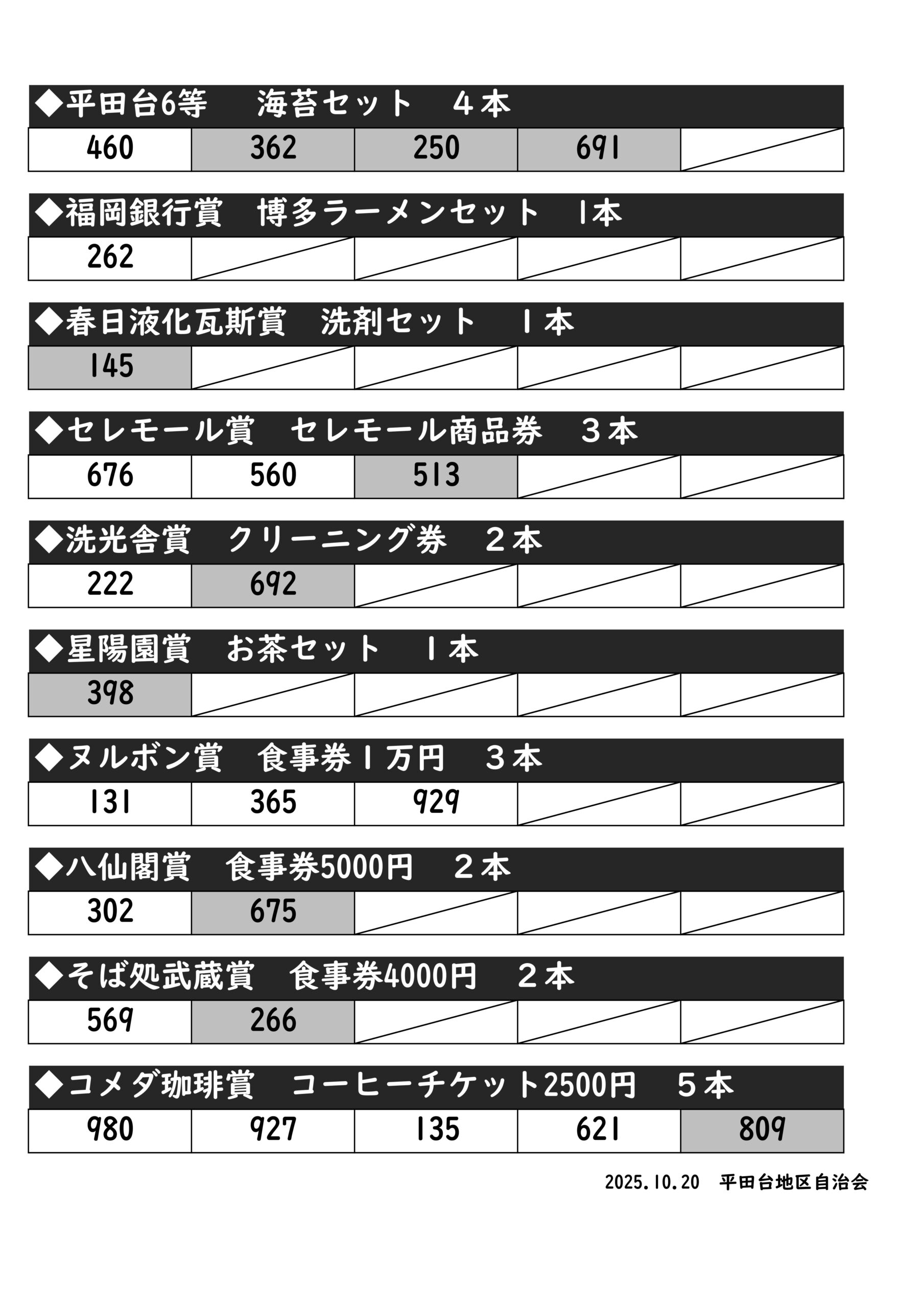 ◆平田台6等　海苔セット　４本

| 460 | 362 | 250 | 691 | |
|---|---|---|---|---|

◆福岡銀行賞　博多ラーメンセット　1本

| 262 | | | | |
|---|---|---|---|---|

◆春日液化瓦斯賞　洗剤セット　１本

| 145 | | | | |
|---|---|---|---|---|

◆セレモール賞　セレモール商品券　３本

| 676 | 560 | 513 | | |
|---|---|---|---|---|

◆洗光舎賞　クリーニング券　２本

| 222 | 692 | | | |
|---|---|---|---|---|

◆星陽園賞　お茶セット　１本

| 398 | | | | |
|---|---|---|---|---|

◆ヌルボン賞　食事券１万円　３本

| 131 | 365 | 929 | | |
|---|---|---|---|---|

◆八仙閣賞　食事券5000円　２本

| 302 | 675 | | | |
|---|---|---|---|---|

◆そば処武蔵賞　食事券4000円　２本

| 569 | 266 | | | |
|---|---|---|---|---|

◆コメダ珈琲賞　コーヒーチケット2500円　５本

| 980 | 927 | 135 | 621 | 809 |
|---|---|---|---|---|

2025.10.20　平田台地区自治会